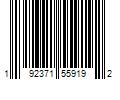 1 92371 55919 2